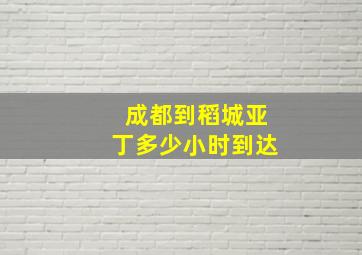 成都到稻城亚丁多少小时到达